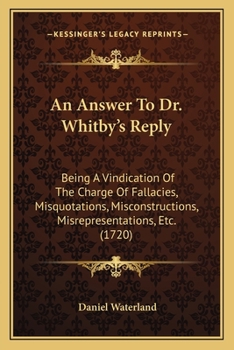 —KESSINGER'S LEGACY REPRINTS—

An Answer To Dr. Whitby's Reply

Being A Vindication Of The Charge Of Fallacies, Misquotations, Misconstructions, Misrepresentations, Etc. (1720)

Daniel Waterland